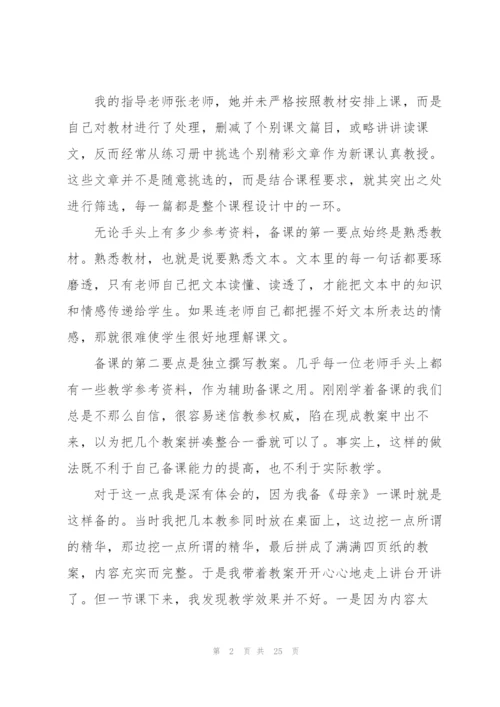 我的指导老师张老师，她并未严格按照教材安排上课，而是自己对教材进行了处理，删减了个别课文篇目，或略讲讲读课文，反而经常从练习册中挑选个别精彩文章作为新课认真教授。这些文章并不是随意挑选的，而是结合课程要求，就其突出之处进行筛选，每一篇都是整个课程设计中的一环。

无论手头上有多少参考资料，备课的第一要点始终是熟悉教材。熟悉教材，也就是说要熟悉文本。文本里的每一句话都要琢磨透，只有老师自己把文本读懂、读透了，才能把文本中的知识和情感传递给学生。如果连老师自己都把握不好文本所表达的情感，那就很难使学生很好地理解课文。

备课的第二要点是独立撰写教案。几乎每一位老师手头上都有一些教学参考资料，作为辅助备课之用。刚刚学着备课的我们总是不那么自信，很容易迷信教参权威，陷在现成教案中出不来，以为把几个教案拼凑整合一番就可以了。事实上，这样的做法既不利于自己备课能力的提高，也不利于实际教学。

对于这一点我是深有体会的，因为我备《母亲》一课时就是这样备的。当时我把几本教参同时放在桌面上，这边挖一点所谓的精华，那边挖一点所谓的精华，最后拼成了满满四页纸的教案，内容充实而完整。于是我带着教案开开心心地走上讲台开讲了。但一节课下来，我发现教学效果并不好。一是因为内容太

第 2 页 共 25 页